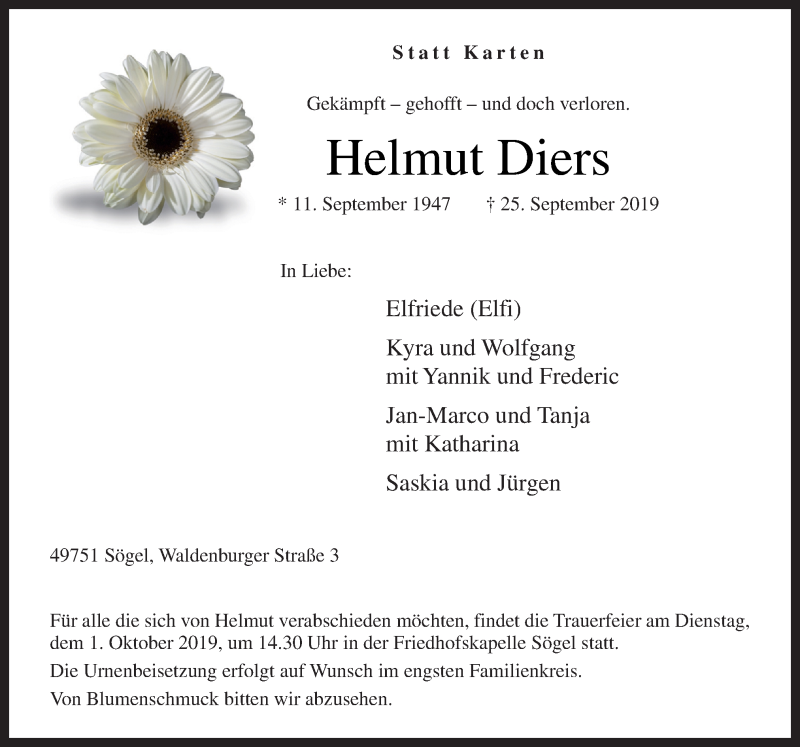 Statt Karten

Gekämpft – gehofft – und doch verloren.

Helmut Diers

* 11. September 1947 † 25. September 2019

In Liebe:

Elfriede (Elfi)

Kyra und Wolfgang
mit Yannik und Frederic

Jan-Marco und Tanja
mit Katharina

Saskia und Jürgen

49751 Sögel, Waldenburger Straße 3

Für alle die sich von Helmut verabschieden möchten, findet die Trauerfeier am Dienstag, dem 1. Oktober 2019, um 14.30 Uhr in der Friedhofskapelle Sögel statt.

Die Urnenbeisetzung erfolgt auf Wunsch im engsten Familienkreis.

Von Blumenschmuck bitten wir abzusehen.